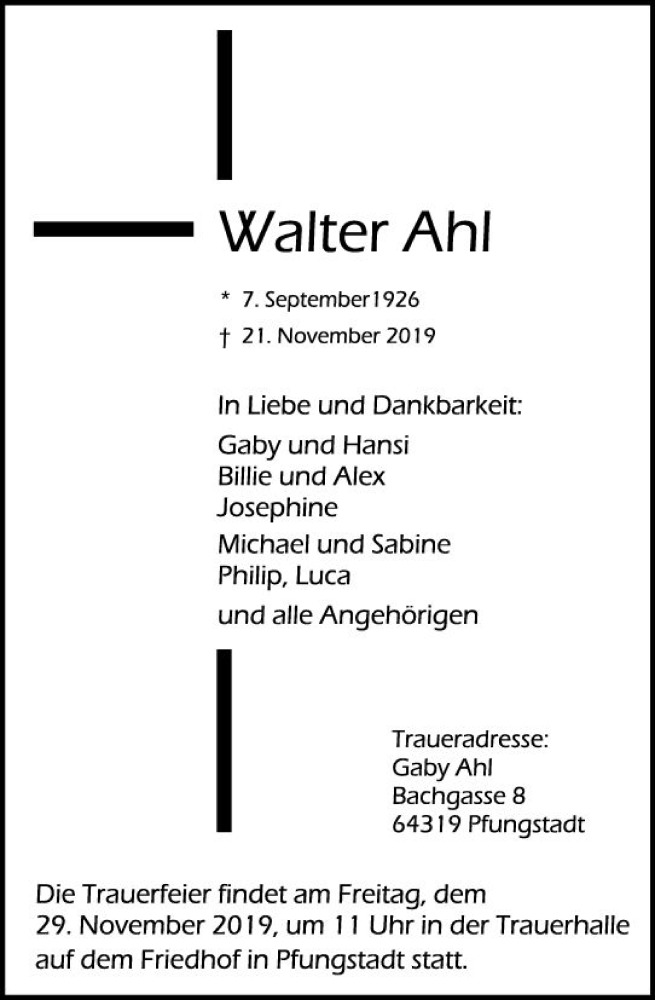 Walter Ahl

* 7. September1926
† 21. November 2019

In Liebe und Dankbarkeit:

Gaby und Hansi
Billie und Alex
Josephine

Michael und Sabine
Philip, Luca

und alle Angehörigen

Traueradresse:
Gaby Ahl
Bachgasse 8
64319 Pfungstadt

Die Trauerfeier findet am Freitag, dem 29. November 2019, um 11 Uhr in der Trauerhalle auf dem Friedhof in Pfungstadt statt.